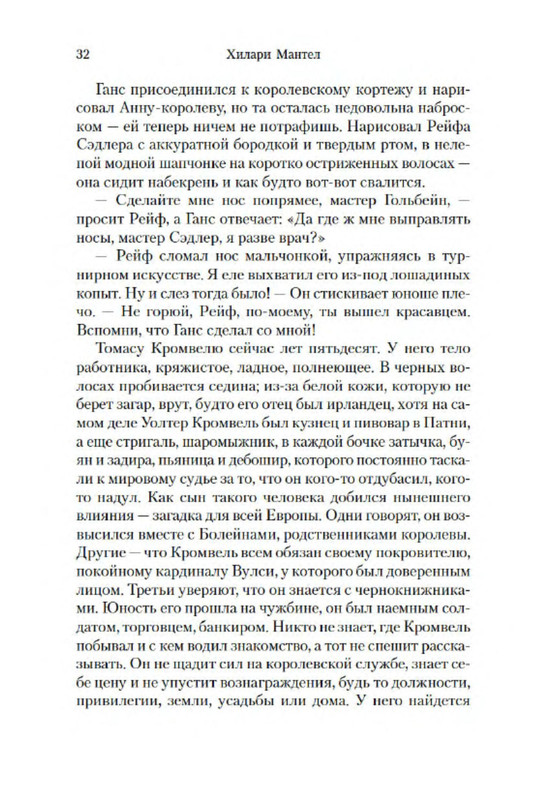 32 Хилари Мантел

Ганс присоединился к королевскому кортежу и нарисовал Анну-королеву, но та осталась недовольна наброском — ей теперь ничем не потрафишь. Нарисовал Рейфа Сэдлера с аккуратной бородкой и твердым ртом, в нелепой модной шапчонке на коротко остриженных волосах — она сидит набекрень и как будто вот-вот свалится.

— Сделайте мне нос попрямее, мастер Гольбейн, — просит Рейф, а Ганс отвечает: «Да где ж мне выправлять носы, мастер Сэдлер, я разве врач?»

— Рейф сломал нос мальчонкой, упражняясь в турнирном искусстве. Я еле выхватил его из-под лошадиных копыт. Ну и слез тогда было! — Он стискивает юноше плечо. — Не горюй, Рейф, по-моему, ты вышел красавцем. Вспомни, что Ганс сделал со мной!

Томасу Кромвелю сейчас лет пятьдесят. У него тело работника, кряжистое, ладное, полнеющее. В черных волосах пробивается седина; из-за белой кожи, которую не берет загар, врут, будто его отец был ирландец, хотя на самом деле Уолтер Кромвель был кузнец и пивовар в Патни, а еще стригаль, шаромыжник, в каждой бочке затычка, буян и задира, пьяница и дебошир, которого постоянно таскали к мировому судье за то, что он кого-то отдубасил, кого-то надул. Как сын такого человека добился нынешнего влияния — загадка для всей Европы. Одни говорят, он возвысился вместе с Болейнами, родственниками королевы. Другие — что Кромвель всем обязан своему покровителю, покойному кардиналу Вулси, у которого был доверенным лицом. Третьи уверяют, что он знается с чернокнижниками. Юность его прошла на чужбине, он был наемным солдатом, торговцем, банкиром. Никто не знает, где Кромвель побывал и с кем водил знакомство, а тот не спешит рассказывать. Он не щадит сил на королевской службе, знает себе цену и не упустит вознаграждения, будь то должности, привилегии, земли, усадьбы или дома. У него найдется